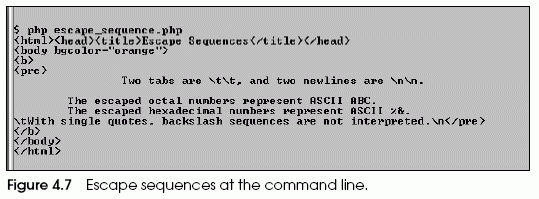 $ php escape_sequence.php
<html><head><title>Escape Sequences</title></head>
<body bgcolor="orange">
<b>
<pre>
Two tabs are \t\t, and two newlines are \n\n.

The escaped octal numbers represent ASCII ABC.
The escaped hexadecimal numbers represent ASCII %&.
\tWith single quotes, backslash sequences are not interpreted.\n</pre>
</b>
</body>
</html>

Figure 4.7 Escape sequences at the command line.